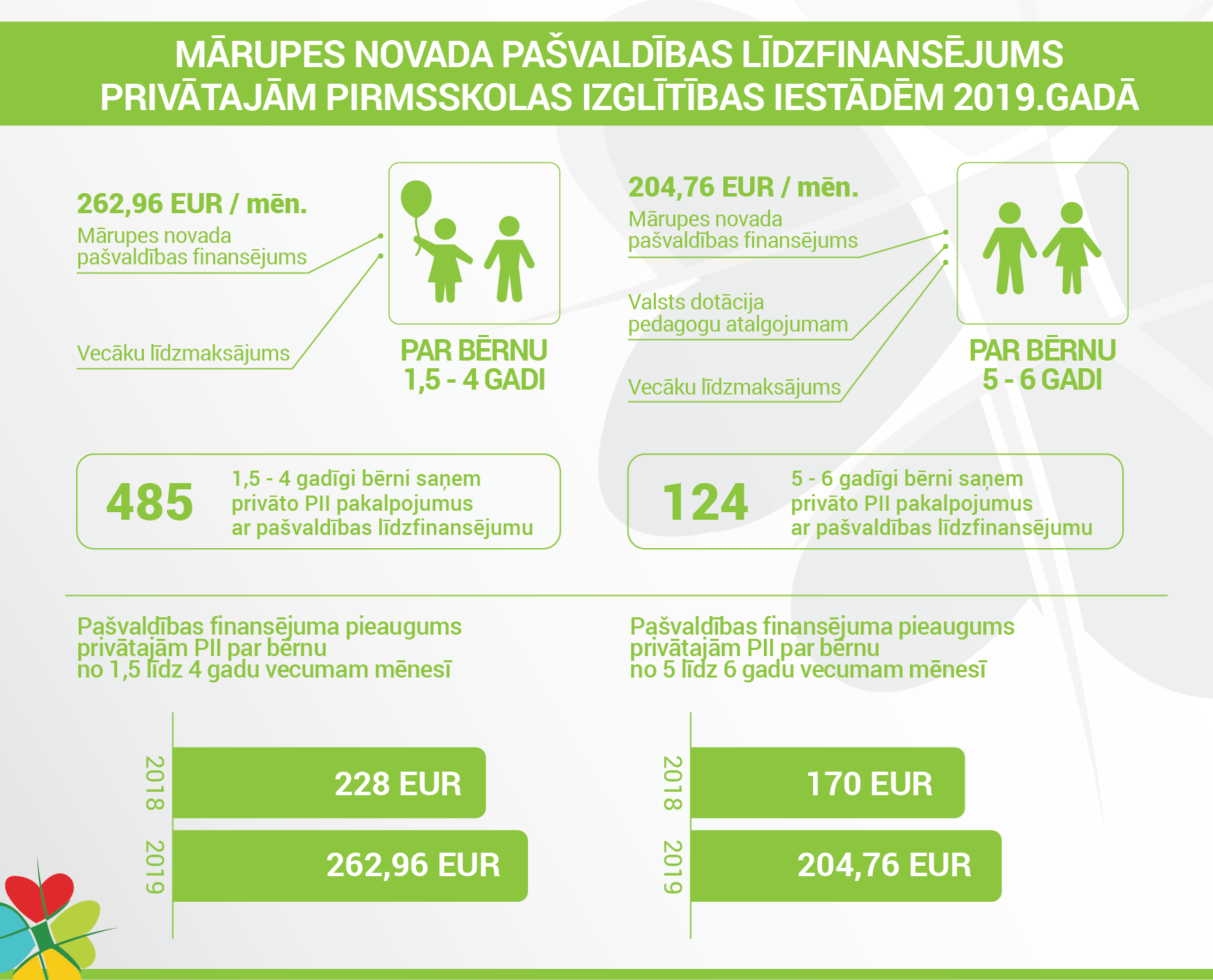 MĀRUPES NOVADA PAŠVALDĪBAS LĪDZFINANSĒJUMS PRIVĀTAJĀM PIRMSSKOLAS IZGLĪTĪBAS IESTĀDĒM 2019.GADĀ

262,96 EUR / mēn.
Mārupes novada pašvaldības finansējums

Vecāku līdzmaksājums

PAR BĒRNU
1,5 - 4 GADI

204,76 EUR / mēn.
Mārupes novada pašvaldības finansējums

Valsts dotācija pedagogu atalgojumam

Vecāku līdzmaksājums

PAR BĒRNU
5 - 6 GADI

485
1,5 - 4 gadīgi bērni saņem privāto PII pakalpojumus ar pašvaldības līdzfinansējumu

124
5 - 6 gadīgi bērni saņem privāto PII pakalpojumus ar pašvaldības līdzfinansējumu

Pašvaldības finansējuma pieaugums privātajām PII par bērnu no 1,5 līdz 4 gadu vecumam mēnesī

2018
228 EUR
2019
262,96 EUR

Pašvaldības finansējuma pieaugums privātajām PII par bērnu no 5 līdz 6 gadu vecumam mēnesī

2018
170 EUR
2019
204,76 EUR